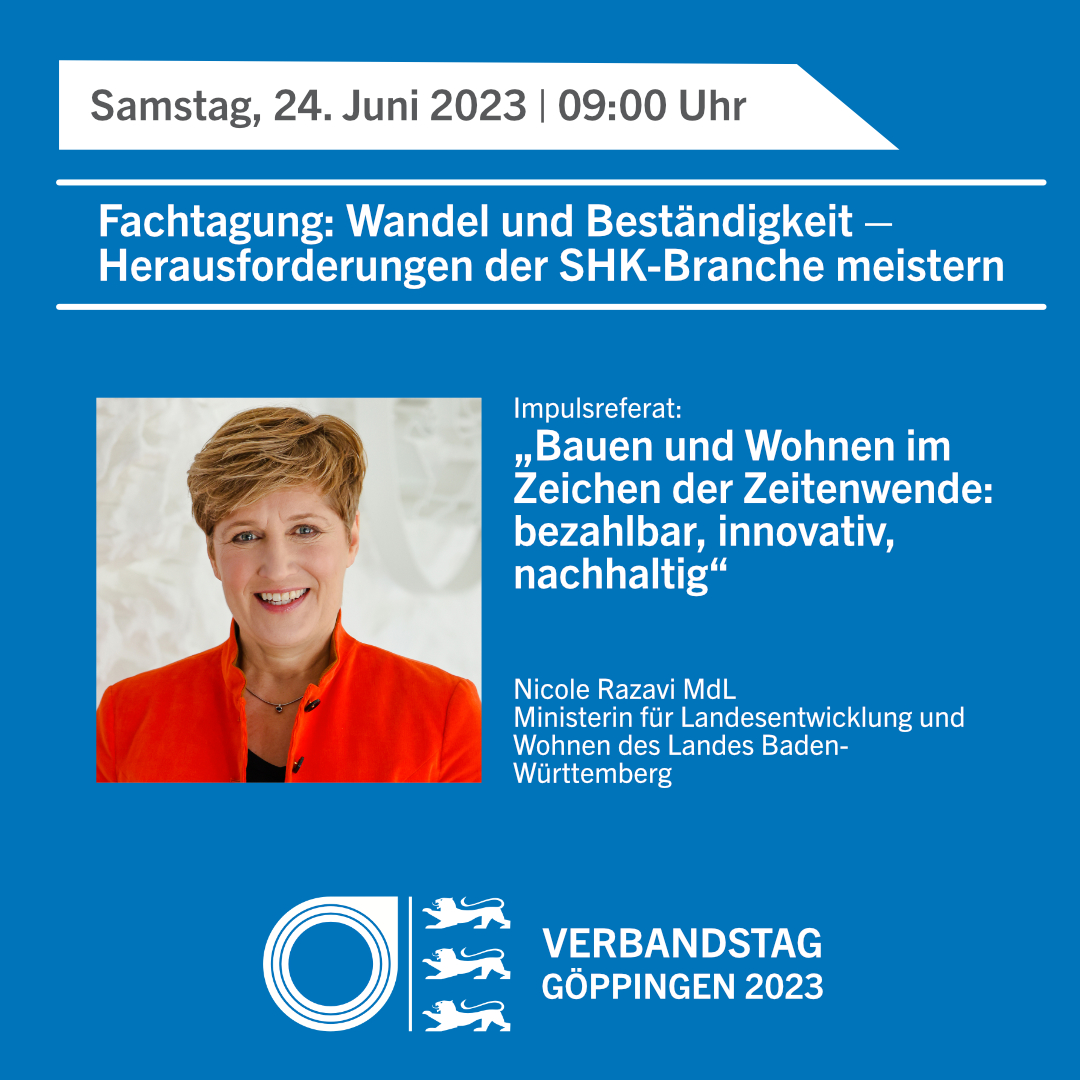 Samstag, 24. Juni 2023 | 09:00 Uhr

Fachtagung: Wandel und Beständigkeit – Herausforderungen der SHK-Branche meistern

Impulsreferat:
„Bauen und Wohnen im Zeichen der Zeitenwende: bezahlbar, innovativ, nachhaltig“

Nicole Razavi MdL
Ministerin für Landesentwicklung und Wohnen des Landes Baden-Württemberg

VERBANDSTAG
GÖPPINGEN 2023